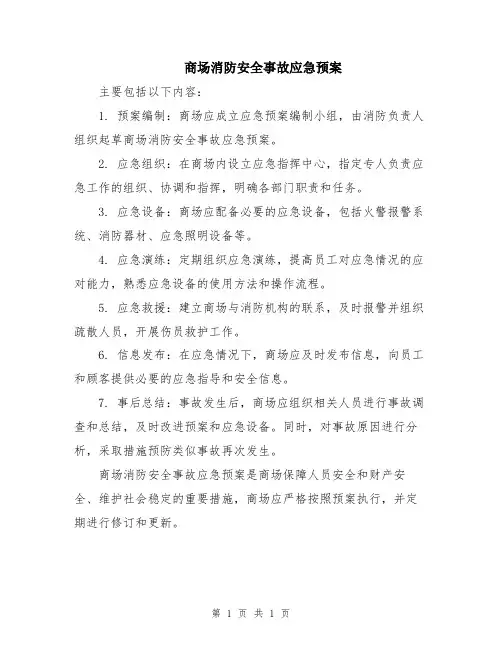 商场消防安全事故应急预案

主要包括以下内容:

1. 预案编制:商场应成立应急预案编制小组,由消防负责人组织起草商场消防安全事故应急预案。

2. 应急组织:在商场内设立应急指挥中心,指定专人负责应急工作的组织、协调和指挥,明确各部门职责和任务。

3. 应急设备:商场应配备必要的应急设备,包括火警报警系统、消防器材、应急照明设备等。

4. 应急演练:定期组织应急演练,提高员工对应急情况的应对能力,熟悉应急设备的使用方法和操作流程。

5. 应急救援:建立商场与消防机构的联系,及时报警并组织疏散人员,开展伤员救护工作。

6. 信息发布:在应急情况下,商场应及时发布信息,向员工和顾客提供必要的应急指导和安全信息。

7. 事后总结:事故发生后,商场应组织相关人员进行事故调查和总结,及时改进预案和应急设备。同时,对事故原因进行分析,采取措施预防类似事故再次发生。

商场消防安全事故应急预案是商场保障人员安全和财产安全、维护社会稳定的重要措施,商场应严格按照预案执行,并定期进行修订和更新。

第 1 页 共 1 页